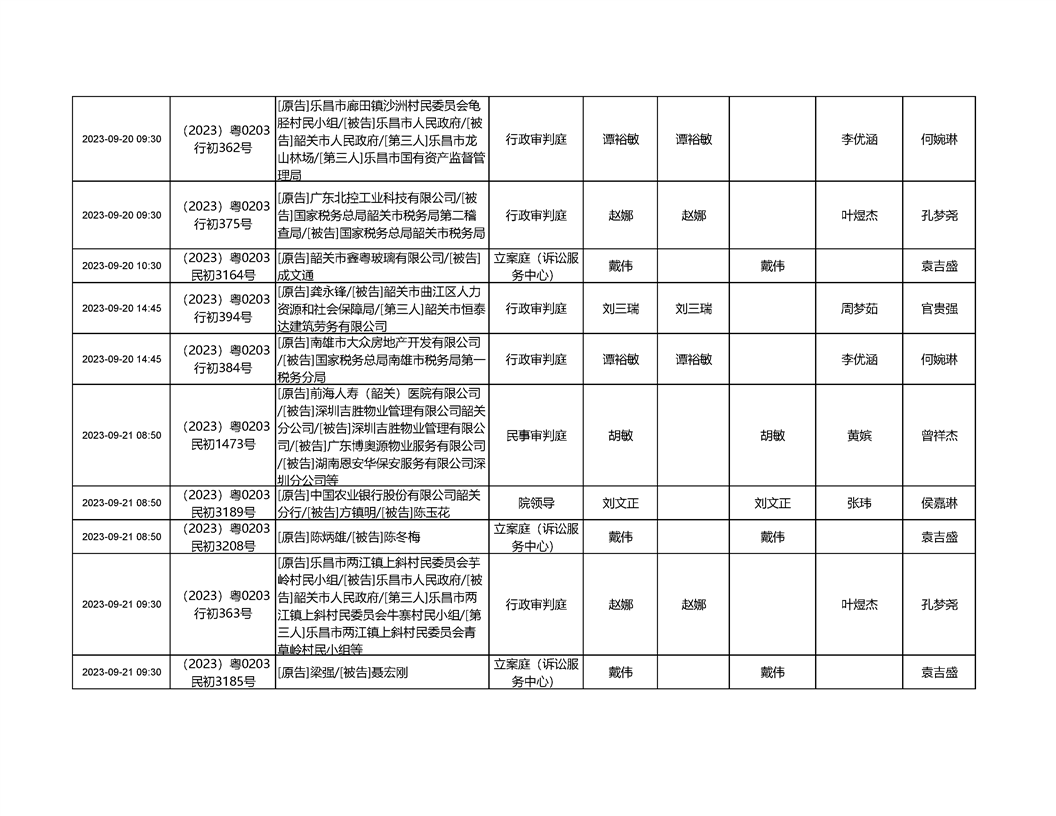 | | | | | | | | | |
|---|---|---|---|---|---|---|---|---|
| 2023-09-20 09:30 | （2023）粤0203行初362号 | [原告]乐昌市廊田镇沙洲村民委员会龟胫村民小组/[被告]乐昌市人民政府/[被告]韶关市人民政府/[第三人]乐昌市龙山林场/[第三人]乐昌市国有资产监督管理局 | 行政审判庭 | 谭裕敏 | 谭裕敏 | | 李优涵 | 何婉琳 |
| 2023-09-20 09:30 | （2023）粤0203行初375号 | [原告]广东北控工业科技有限公司/[被告]国家税务总局韶关市税务局第二稽查局/[被告]国家税务总局韶关市税务局 | 行政审判庭 | 赵娜 | 赵娜 | | 叶煜杰 | 孔梦尧 |
| 2023-09-20 10:30 | （2023）粤0203民初3164号 | [原告]韶关市鑫粤玻璃有限公司/[被告]成文通 | 立案庭（诉讼服务中心） | 戴伟 | | 戴伟 | | 袁吉盛 |
| 2023-09-20 14:45 | （2023）粤0203行初394号 | [原告]龚永锋/[被告]韶关市曲江区人力资源和社会保障局/[第三人]韶关市恒泰达建筑劳务有限公司 | 行政审判庭 | 刘三瑞 | 刘三瑞 | | 周梦茹 | 官贵强 |
| 2023-09-20 14:45 | （2023）粤0203行初384号 | [原告]南雄市大众房地产开发有限公司/[被告]国家税务总局南雄市税务局第一税务分局 | 行政审判庭 | 谭裕敏 | 谭裕敏 | | 李优涵 | 何婉琳 |
| 2023-09-21 08:50 | （2023）粤0203民初1473号 | [原告]前海人寿（韶关）医院有限公司/[被告]深圳吉胜物业管理有限公司韶关分公司/[被告]深圳吉胜物业管理有限公司/[被告]广东博奥源物业服务有限公司/[被告]湖南恩安华保安服务有限公司深圳分公司等 | 民事审判庭 | 胡敏 | | 胡敏 | 黄嫔 | 曾祥杰 |
| 2023-09-21 08:50 | （2023）粤0203民初3189号 | [原告]中国农业银行股份有限公司韶关分行/[被告]方镇明/[被告]陈玉花 | 院领导 | 刘文正 | | 刘文正 | 张玮 | 侯嘉琳 |
| 2023-09-21 08:50 | （2023）粤0203民初3208号 | [原告]陈炳雄/[被告]陈冬梅 | 立案庭（诉讼服务中心） | 戴伟 | | 戴伟 | | 袁吉盛 |
| 2023-09-21 09:30 | （2023）粤0203行初363号 | [原告]乐昌市两江镇上斜村民委员会芋岭村民小组/[被告]乐昌市人民政府/[被告]韶关市人民政府/[第三人]乐昌市两江镇上斜村民委员会牛寨村民小组/[第三人]乐昌市两江镇上斜村民委员会青草岭村民小组等 | 行政审判庭 | 赵娜 | 赵娜 | | 叶煜杰 | 孔梦尧 |
| 2023-09-21 09:30 | （2023）粤0203民初3185号 | [原告]梁强/[被告]聂宏刚 | 立案庭（诉讼服务中心） | 戴伟 | | 戴伟 | | 袁吉盛 |